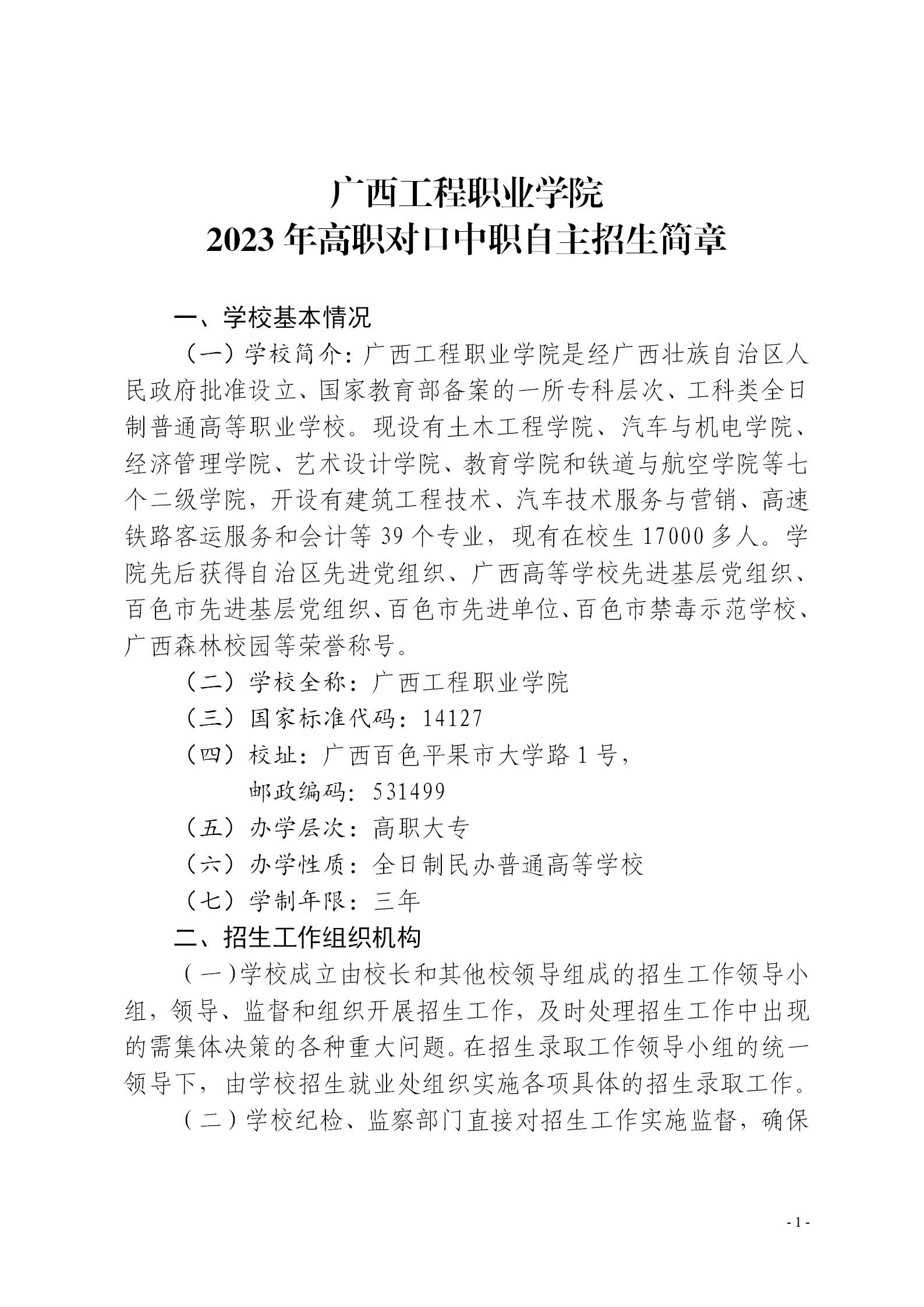 广西工程职业学院
2023年高职对口中职自主招生简章

一、学校基本情况

（一）学校简介：广西工程职业学院是经广西壮族自治区人民政府批准设立、国家教育部备案的一所专科层次、工科类全日制普通高等职业学校。现设有土木工程学院、汽车与机电学院、经济管理学院、艺术设计学院、教育学院和铁道与航空学院等七个二级学院，开设有建筑工程技术、汽车技术服务与营销、高速铁路客运服务和会计等39个专业，现有在校生17000多人。学院先后获得自治区先进党组织、广西高等学校先进基层党组织、百色市先进基层党组织、百色市先进单位、百色市禁毒示范学校、广西森林校园等荣誉称号。

（二）学校全称：广西工程职业学院

（三）国家标准代码：14127

（四）校址：广西百色平果市大学路1号，
邮政编码：531499

（五）办学层次：高职大专

（六）办学性质：全日制民办普通高等学校

（七）学制年限：三年

二、招生工作组织机构

（一）学校成立由校长和其他校领导组成的招生工作领导小组，领导、监督和组织开展招生工作，及时处理招生工作中出现的需集体决策的各种重大问题。在招生录取工作领导小组的统一领导下，由学校招生就业处组织实施各项具体的招生录取工作。

（二）学校纪检、监察部门直接对招生工作实施监督，确保

- 1 -